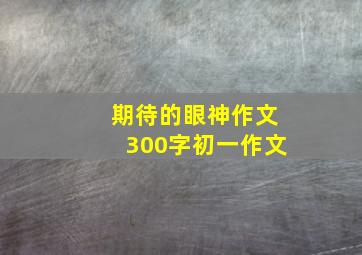 期待的眼神作文
300字初一作文